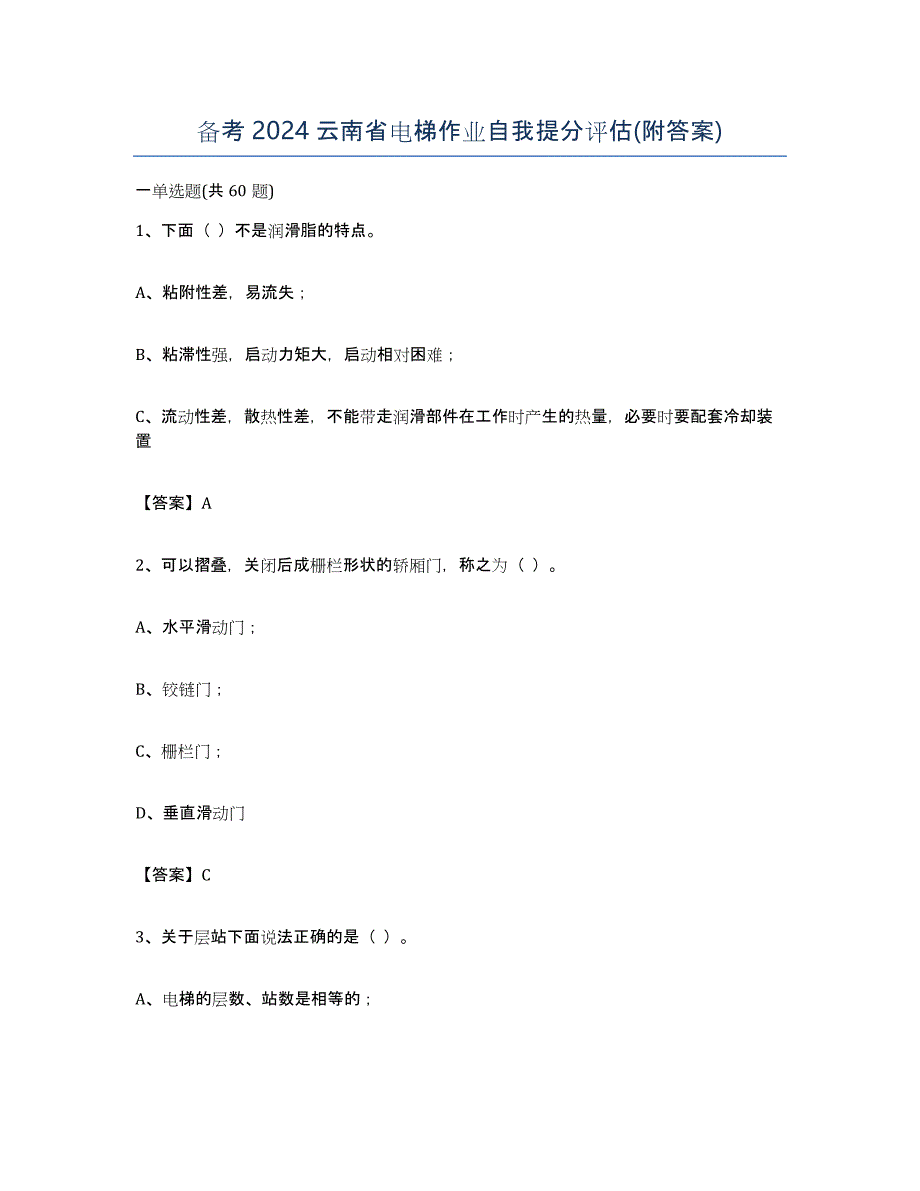 备考 2024 云南省电梯作业自我提分评估(附答案)

一单选题(共 60 题)

1、下面（ ）不是润滑脂的特点。

A、粘附性差，易流失；

B、粘滞性强，启动力矩大，启动相对困难；

C、流动性差，散热性差，不能带走润滑部件在工作时产生的热量，必要时要配套冷却装置

【答案】A

2、可以摺叠，关闭后成栅栏形状的轿厢门，称之为（ ）。

A、水平滑动门；

B、铰链门；

C、栅栏门；

D、垂直滑动门

【答案】C

3、关于层站下面说法正确的是（ ）。

A、电梯的层数、站数是相等的；